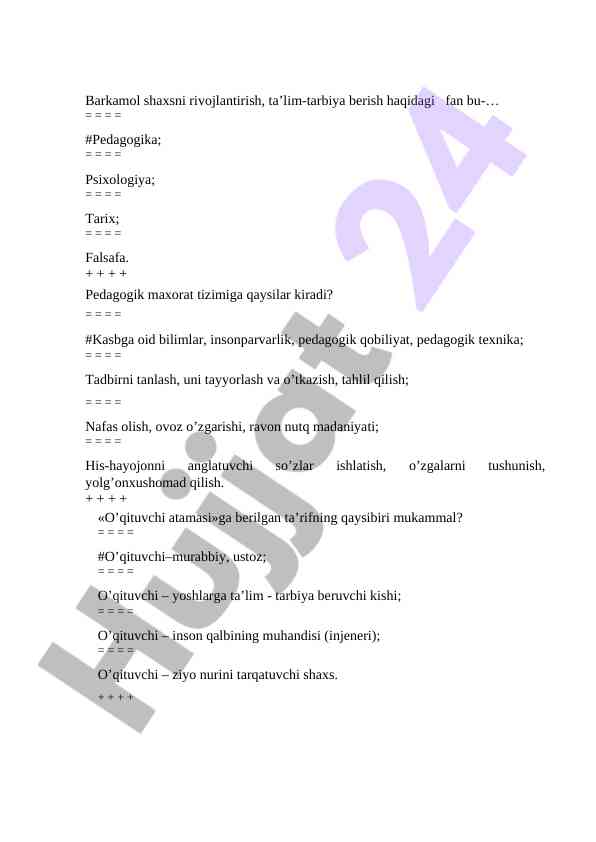 Barkamol shaxsni rivojlantirish, ta’lim-tarbiya berish haqidagi fan bu-…
= = = =
#Pedagogika;
= = = =
Psixologiya;
= = = =
Tarix;
= = = =
Falsafa.
+ + + +
Pedagogik maxorat tizimiga qaysilar kiradi?
= = = =
#Kasbga oid bilimlar, insonparvarlik, pedagogik qobiliyat, pedagogik texnika;
= = = =
Tadbirni tanlash, uni tayyorlash va o’tkazish, tahlil qilish;
= = = =
Nafas olish, ovoz o’zgarishi, ravon nutq madaniyati;
= = = =
His-hayojonni anglatuvchi so’zlar ishlatish, o’zgalarni tushunish, yolg’onxushomad qilish.
+ + + +
«O’qituvchi atamasi»ga berilgan ta’rifning qaysibiri mukammal?
= = = =
#O’qituvchi–murabbiy, ustoz;
= = = =
O’qituvchi – yoshlarga ta’lim - tarbiya beruvchi kishi;
= = = =
O’qituvchi – inson qalbining muhandisi (injeneri);
= = = =
O’qituvchi – ziyo nurini tarqatuvchi shaxs.
+ + + +

Hujjat 24